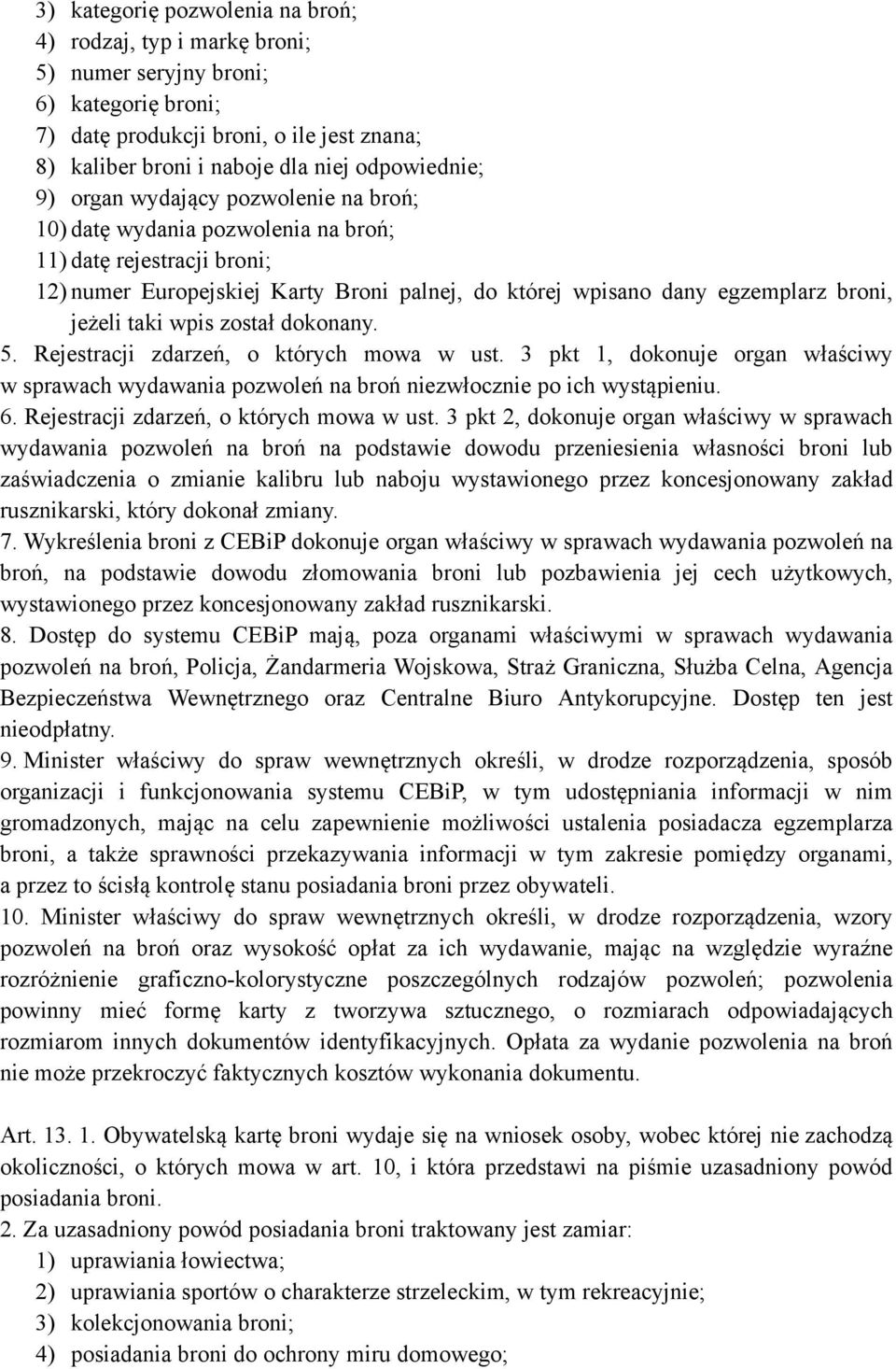 3) kategorię pozwolenia na broń;
4) rodzaj, typ i markę broni;
5) numer seryjny broni;
6) kategorię broni;
7) datę produkcji broni, o ile jest znana;
8) kaliber broni i naboje dla niej odpowiednie;
9) organ wydający pozwolenie na broń;
10) datę wydania pozwolenia na broń;
11) datę rejestracji broni;
12) numer Europejskiej Karty Broni palnej, do której wpisano dany egzemplarz broni, jeżeli taki wpis został dokonany.
5. Rejestracji zdarzeń, o których mowa w ust. 3 pkt 1, dokonuje organ właściwy w sprawach wydawania pozwoleń na broń niezwłocznie po ich wystąpieniu.
6. Rejestracji zdarzeń, o których mowa w ust. 3 pkt 2, dokonuje organ właściwy w sprawach wydawania pozwoleń na broń na podstawie dowodu przeniesienia własności broni lub zaświadczenia o zmianie kalibru lub naboju wystawionego przez koncesjonowany zakład rusznikarski, który dokonał zmiany.
7. Wykreślenia broni z CEBiP dokonuje organ właściwy w sprawach wydawania pozwoleń na broń, na podstawie dowodu złomowania broni lub pozbawienia jej cech użytkowych, wystawionego przez koncesjonowany zakład rusznikarski.
8. Dostęp do systemu CEBiP mają, poza organami właściwymi w sprawach wydawania pozwoleń na broń, Policja, Żandarmeria Wojskowa, Straż Graniczna, Służba Celna, Agencja Bezpieczeństwa Wewnętrznego oraz Centralne Biuro Antykorupcyjne. Dostęp ten jest nieodpłatny.
9. Minister właściwy do spraw wewnętrznych określi, w drodze rozporządzenia, sposób organizacji i funkcjonowania systemu CEBiP, w tym udostępniania informacji w nim gromadzonych, mając na celu zapewnienie możliwości ustalenia posiadacza egzemplarza broni, a także sprawności przekazywania informacji w tym zakresie pomiędzy organami, a przez to ścisłą kontrolę stanu posiadania broni przez obywateli.
10. Minister właściwy do spraw wewnętrznych określi, w drodze rozporządzenia, wzory pozwoleń na broń oraz wysokość opłat za ich wydawanie, mając na względzie wyraźne rozróżnienie graficzno-kolorystyczne poszczególnych rodzajów pozwoleń; pozwolenia powinny mieć formę karty z tworzywa sztucznego, o rozmiarach odpowiadających rozmiarom innych dokumentów identyfikacyjnych. Opłata za wydanie pozwolenia na broń nie może przekroczyć faktycznych kosztów wykonania dokumentu.

Art. 13. 1. Obywatelską kartę broni wydaje się na wniosek osoby, wobec której nie zachodzą okoliczności, o których mowa w art. 10, i która przedstawi na piśmie uzasadniony powód posiadania broni.
2. Za uzasadniony powód posiadania broni traktowany jest zamiar:
1) uprawiania łowiectwa;
2) uprawiania sportów o charakterze strzeleckim, w tym rekreacyjnie;
3) kolekcjonowania broni;
4) posiadania broni do ochrony miru domowego;